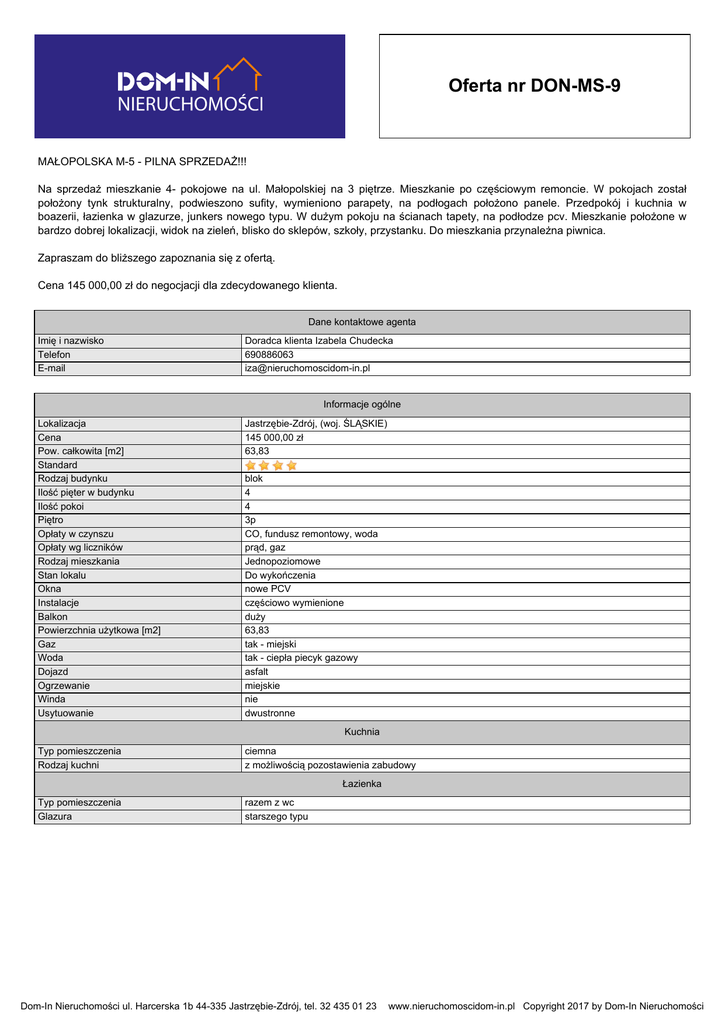 DOM-IN
NIERUCHOMOŚCI

Oferta nr DON-MS-9

MAŁOPOLSKA M-5 - PILNA SPRZEDAŻ!!!

Na sprzedaż mieszkanie 4- pokojowe na ul. Małopolskiej na 3 piętrze. Mieszkanie po częściowym remoncie. W pokojach został położony tynk strukturalny, podwieszono sufity, wymieniono parapety, na podłogach położono panele. Przedpokój i kuchnia w boazerii, łazienka w glazurze, junkers nowego typu. W dużym pokoju na ścianach tapety, na podłodze pcv. Mieszkanie położone w bardzo dobrej lokalizacji, widok na zieleń, blisko do sklepów, szkoły, przystanku. Do mieszkania przynależna piwnica.

Zapraszam do bliższego zapoznania się z ofertą.

Cena 145 000,00 zł do negocjacji dla zdecydowanego klienta.

| Dane kontaktowe agenta | |
|---|---|
| Imię i nazwisko | Doradca klienta Izabela Chudecka |
| Telefon | 690886063 |
| E-mail | iza@nieruchomoscidom-in.pl |

| Informacje ogólne | |
|---|---|
| Lokalizacja | Jastrzębie-Zdrój, (woj. ŚLĄSKIE) |
| Cena | 145 000,00 zł |
| Pow. całkowita [m2] | 63,83 |
| Standard | |
| Rodzaj budynku | blok |
| Ilość pięter w budynku | 4 |
| Ilość pokoi | 4 |
| Piętro | 3p |
| Opłaty w czynszu | CO, fundusz remontowy, woda |
| Opłaty wg liczników | prąd, gaz |
| Rodzaj mieszkania | Jednopoziomowe |
| Stan lokalu | Do wykończenia |
| Okna | nowe PCV |
| Instalacje | częściowo wymienione |
| Balkon | duży |
| Powierzchnia użytkowa [m2] | 63,83 |
| Gaz | tak - miejski |
| Woda | tak - ciepła piecyk gazowy |
| Dojazd | asfalt |
| Ogrzewanie | miejskie |
| Winda | nie |
| Usytuowanie | dwustronne |
| Kuchnia | |
| Typ pomieszczenia | ciemna |
| Rodzaj kuchni | z możliwością pozostawienia zabudowy |
| Łazienka | |
| Typ pomieszczenia | razem z wc |
| Glazura | starszego typu |

Dom-In Nieruchomości ul. Harcerska 1b 44-335 Jastrzębie-Zdrój, tel. 32 435 01 23 www.nieruchomoscidom-in.pl Copyright 2017 by Dom-In Nieruchomości